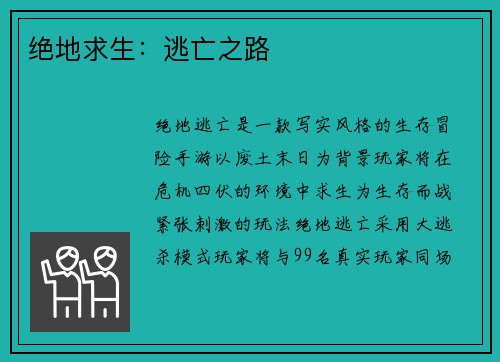 绝地求生：逃亡之路

绝地逃亡是一款写实风格的生存冒险手游以废土末日为背景玩家将在危机四伏的环境中求生为生存而战紧张刺激的玩法绝地逃亡采用大逃杀模式玩家将与99名真实玩家同场